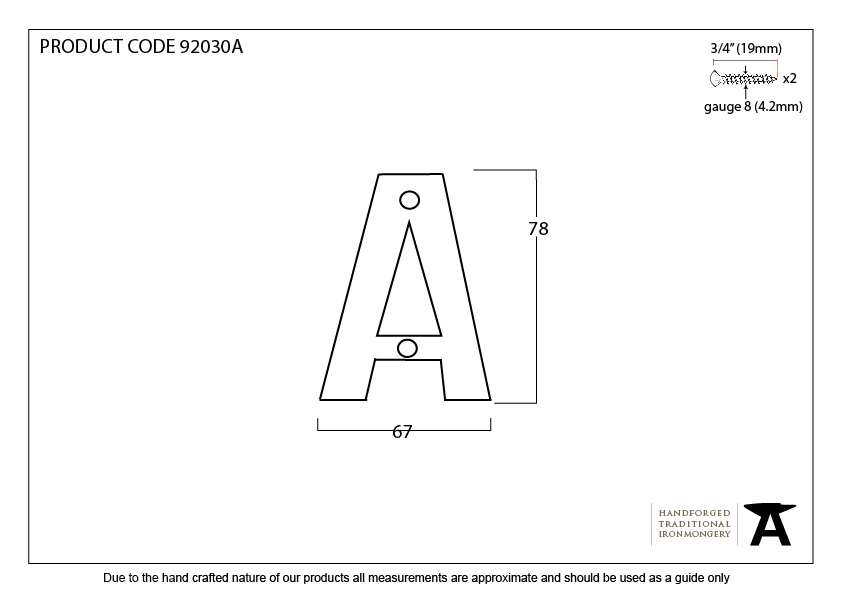 PRODUCT CODE 92030A

3/4" (19mm)

x2

gauge 8 (4.2mm)

78

67

HANDFORGED
TRADITIONAL
IRONMONGERY

Due to the hand crafted nature of our products all measurements are approximate and should be used as a guide only